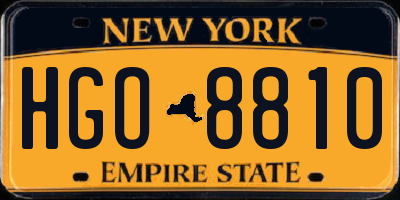 NEW YORK

HGO 8810

EMPIRE STATE